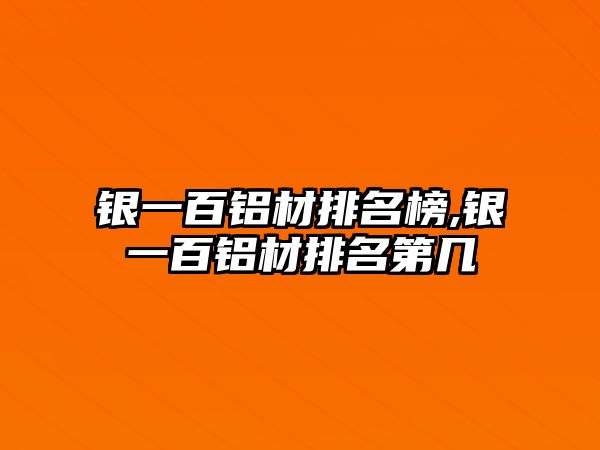 银一百铝材排名榜,银一百铝材排名第几